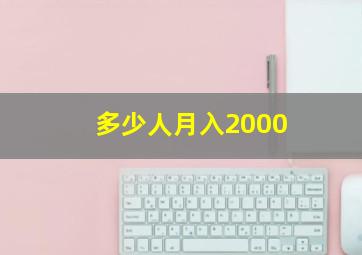 多少人月入2000